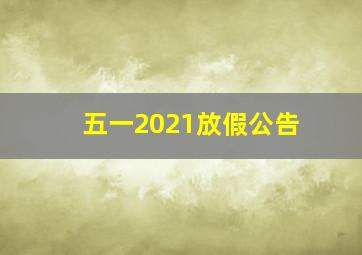 五一2021放假公告